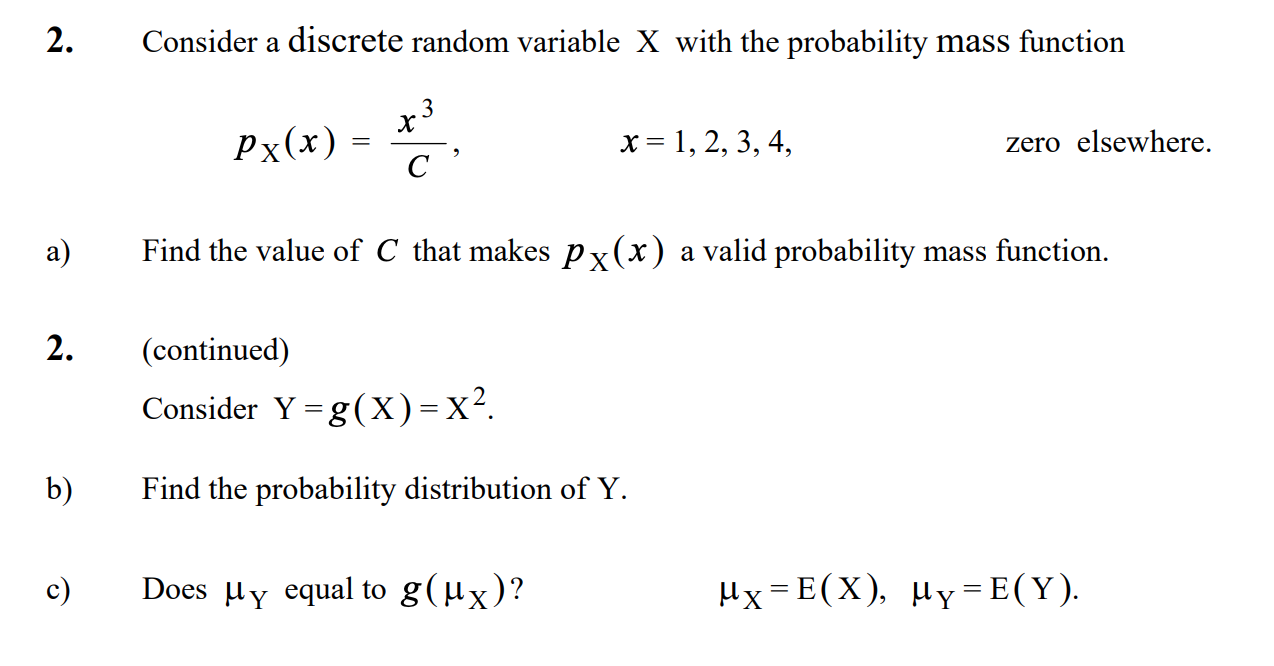 2. Consider a discrete random variable X with the probability mass function

$p_X(x) = \frac{x^3}{C}$, $x = 1, 2, 3, 4,$ zero elsewhere.

a) Find the value of $C$ that makes $p_X(x)$ a valid probability mass function.

2. (continued)

Consider $Y = g(X) = X^2$.

b) Find the probability distribution of Y.

c) Does $\mu_Y$ equal to $g(\mu_X)$? $\mu_X = E(X)$, $\mu_Y = E(Y)$.